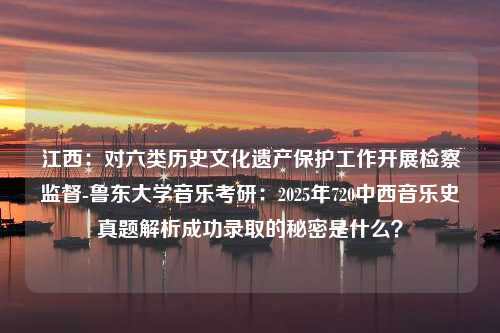 江西：对六类历史文化遗产保护工作开展检察监督-鲁东大学音乐考研：2025年720中西音乐史真题解析成功录取的秘密是什么？